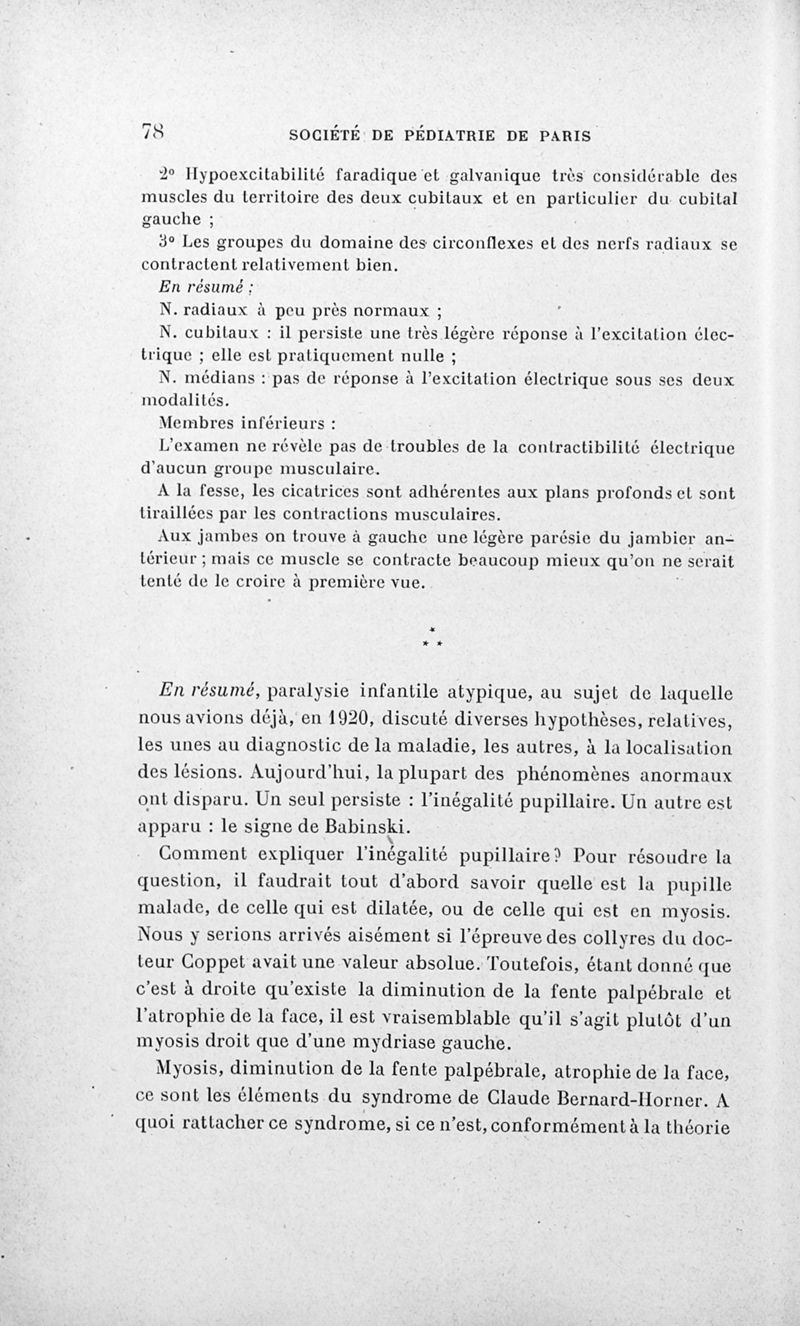 78 SOCIÉTÉ DE PÉDIATRIE DE PARIS

2° Hypoexcitabilité faradique et galvanique très considérable des muscles du territoire des deux cubitaux et en particulier du cubital gauche ;

3° Les groupes du domaine des circonflexes et des nerfs radiaux se contractent relativement bien.

En résumé :

N. radiaux à peu près normaux ;

N. cubitaux : il persiste une très légère réponse à l'excitation électrique ; elle est pratiquement nulle ;

N. médians : pas de réponse à l'excitation électrique sous ses deux modalités.

Membres inférieurs :

L'examen ne révèle pas de troubles de la contractibilité électrique d'aucun groupe musculaire.

A la fesse, les cicatrices sont adhérentes aux plans profonds et sont tiraillées par les contractions musculaires.

Aux jambes on trouve à gauche une légère parésie du jambier antérieur ; mais ce muscle se contracte beaucoup mieux qu'on ne serait tenté de le croire à première vue.

* * *

En résumé, paralysie infantile atypique, au sujet de laquelle nous avions déjà, en 1920, discuté diverses hypothèses, relatives, les unes au diagnostic de la maladie, les autres, à la localisation des lésions. Aujourd'hui, la plupart des phénomènes anormaux ont disparu. Un seul persiste : l'inégalité pupillaire. Un autre est apparu : le signe de Babinski.

Comment expliquer l'inégalité pupillaire? Pour résoudre la question, il faudrait tout d'abord savoir quelle est la pupille malade, de celle qui est dilatée, ou de celle qui est en myosis. Nous y serions arrivés aisément si l'épreuve des collyres du docteur Coppet avait une valeur absolue. Toutefois, étant donné que c'est à droite qu'existe la diminution de la fente palpébrale et l'atrophie de la face, il est vraisemblable qu'il s'agit plutôt d'un myosis droit que d'une mydriase gauche.

Myosis, diminution de la fente palpébrale, atrophie de la face, ce sont les éléments du syndrome de Claude Bernard-Horner. A quoi rattacher ce syndrome, si ce n'est, conformément à la théorie